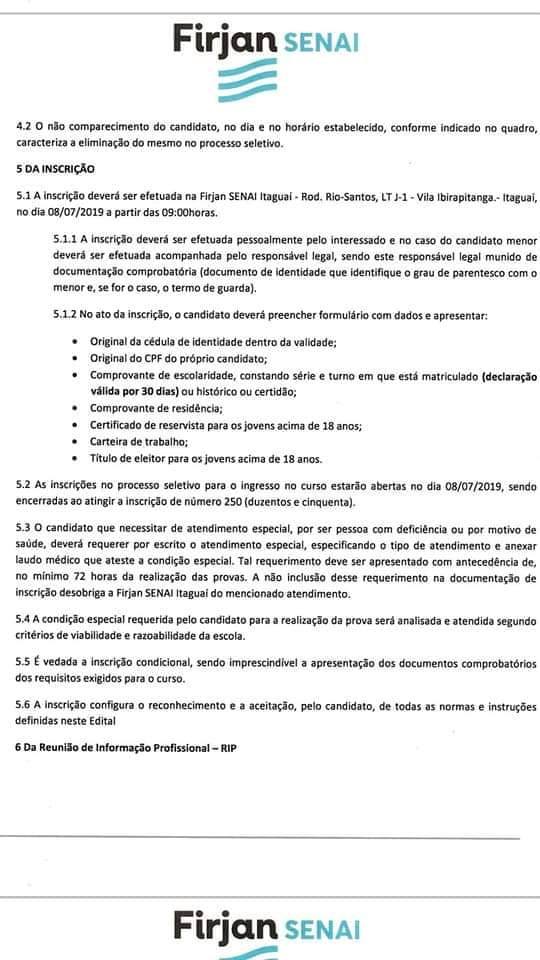 Firjan SENAI

4.2 O não comparecimento do candidato, no dia e no horário estabelecido, conforme indicado no quadro, caracteriza a eliminação do mesmo no processo seletivo.

5 DA INSCRIÇÃO

5.1 A inscrição deverá ser efetuada na Firjan SENAI Itaguaí - Rod. Rio-Santos, LT J-1 - Vila Ibirapitanga.- Itaguaí, no dia 08/07/2019 a partir das 09:00horas.

5.1.1 A inscrição deverá ser efetuada pessoalmente pelo interessado e no caso do candidato menor deverá ser efetuada acompanhada pelo responsável legal, sendo este responsável legal munido de documentação comprobatória (documento de identidade que identifique o grau de parentesco com o menor e, se for o caso, o termo de guarda).

5.1.2 No ato da inscrição, o candidato deverá preencher formulário com dados e apresentar:

• Original da cédula de identidade dentro da validade;
• Original do CPF do próprio candidato;
• Comprovante de escolaridade, constando série e turno em que está matriculado (declaração válida por 30 dias) ou histórico ou certidão;
• Comprovante de residência;
• Certificado de reservista para os jovens acima de 18 anos;
• Carteira de trabalho;
• Título de eleitor para os jovens acima de 18 anos.

5.2 As inscrições no processo seletivo para o ingresso no curso estarão abertas no dia 08/07/2019, sendo encerradas ao atingir a inscrição de número 250 (duzentos e cinquenta).

5.3 O candidato que necessitar de atendimento especial, por ser pessoa com deficiência ou por motivo de saúde, deverá requerer por escrito o atendimento especial, especificando o tipo de atendimento e anexar laudo médico que ateste a condição especial. Tal requerimento deve ser apresentado com antecedência de, no mínimo 72 horas da realização das provas. A não inclusão desse requerimento na documentação de inscrição desobriga a Firjan SENAI Itaguaí do mencionado atendimento.

5.4 A condição especial requerida pelo candidato para a realização da prova será analisada e atendida segundo critérios de viabilidade e razoabilidade da escola.

5.5 É vedada a inscrição condicional, sendo imprescindível a apresentação dos documentos comprobatórios dos requisitos exigidos para o curso.

5.6 A inscrição configura o reconhecimento e a aceitação, pelo candidato, de todas as normas e instruções definidas neste Edital

6 Da Reunião de Informação Profissional – RIP

Firjan SENAI